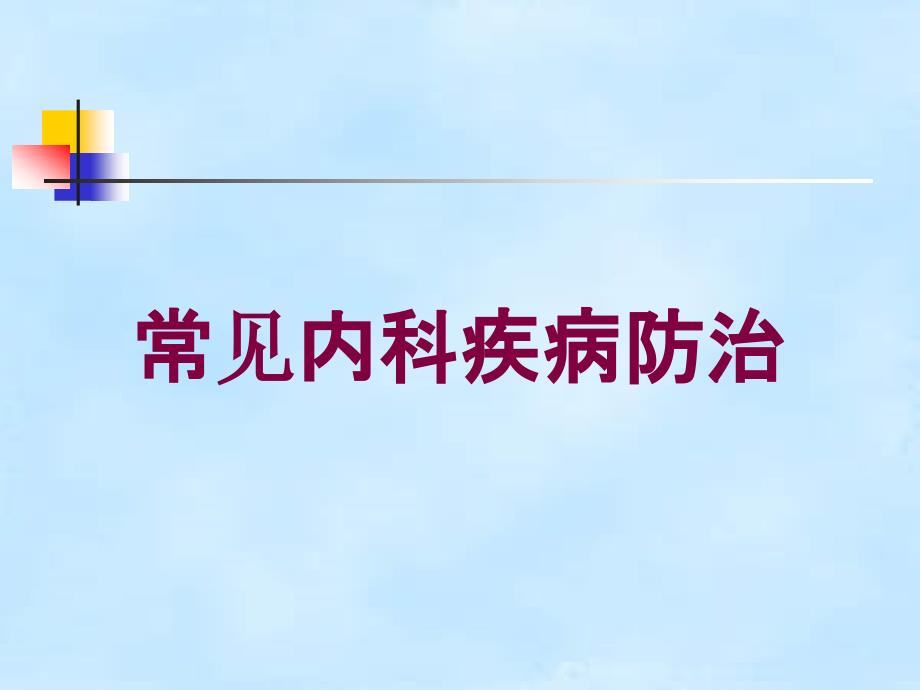 常见内科疾病防治